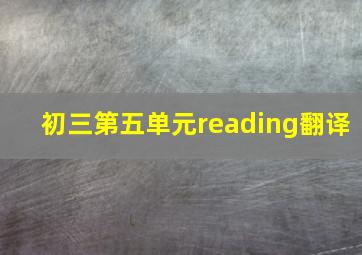 初三第五单元reading翻译